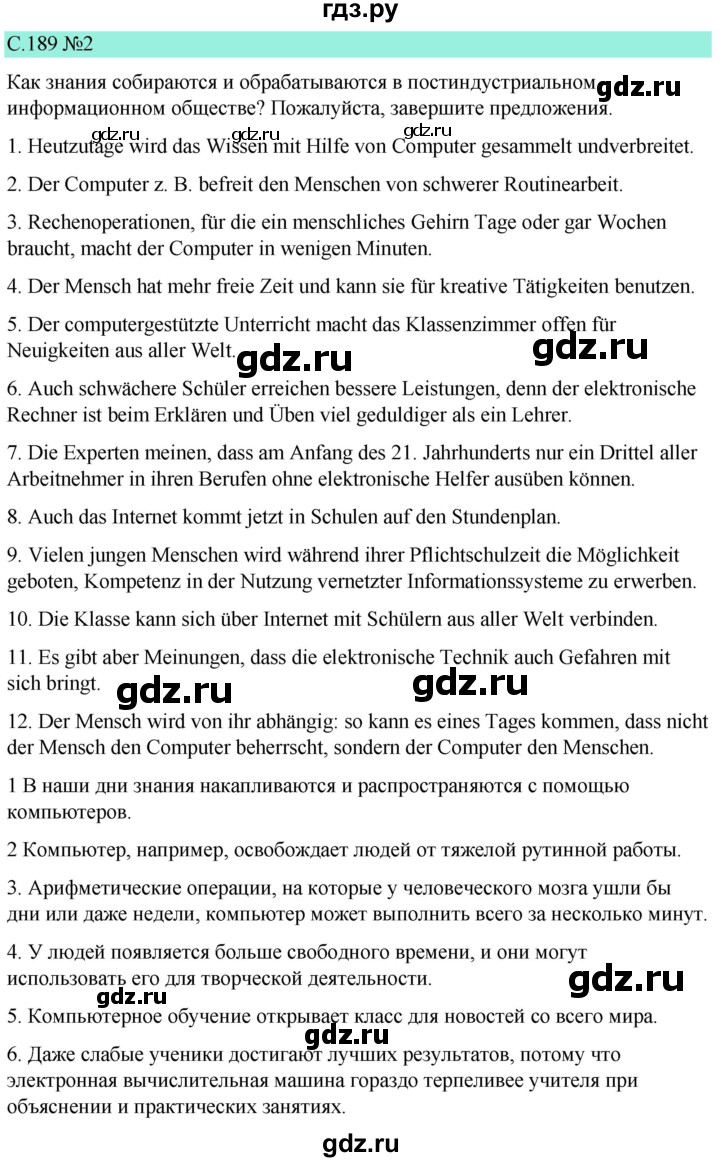 гдз.ру

С.189 №2

Как знания собираются и обрабатываются в постиндустриальном информационном обществе? Пожалуйста, завершите предложения.

gdz.ru

gdz.ru gdz.ru gdz.ru

1. Heutzutage wird das Wissen mit Hilfe von Computer gesammelt undverbreitet.

2. Der Computer z. B. befreit den Menschen von schwerer Routinearbeit.

3. Rechenoperationen, für die ein menschliches Gehirn Tage oder gar Wochen braucht, macht der Computer in wenigen Minuten.

4. Der Mensch hat mehr freie Zeit und kann sie für kreative Tätigkeiten benutzen.

5. Der computergestützte Unterricht macht das Klassenzimmer offen für Neuigkeiten aus aller Welt.

gdz.ru gdz.ru

6. Auch schwächere Schüler erreichen bessere Leistungen, denn der elektronische Rechner ist beim Erklären und Üben viel geduldiger als ein Lehrer.

7. Die Experten meinen, dass am Anfang des 21. Jahrhunderts nur ein Drittel aller Arbeitnehmer in ihren Berufen ohne elektronische Helfer ausüben können.

8. Auch das Internet kommt jetzt in Schulen auf den Stundenplan.

9. Vielen jungen Menschen wird während ihrer Pflichtschulzeit die Möglichkeit geboten, Kompetenz in der Nutzung vernetzter Informationssysteme zu erwerben.

10. Die Klasse kann sich über Internet mit Schülern aus aller Welt verbinden.

11. Es gibt aber Meinungen, dass die elektronische Technik auch Gefahren mit sich bringt.

gdz.ru gdz.ru

12. Der Mensch wird von ihr abhängig: so kann es eines Tages kommen, dass nicht der Mensch den Computer beherrscht, sondern der Computer den Menschen.

1 В наши дни знания накапливаются и распространяются с помощью компьютеров.

2 Компьютер, например, освобождает людей от тяжелой рутинной работы.

3. Арифметические операции, на которые у человеческого мозга ушли бы дни или даже недели, компьютер может выполнить всего за несколько минут.

4. У людей появляется больше свободного времени, и они могут использовать его для творческой деятельности.

gdz.ru

gdz.ru

5. Компьютерное обучение открывает класс для новостей со всего мира.

gdz.ru

6. Даже слабые ученики достигают лучших результатов, потому что электронная вычислительная машина гораздо терпеливее учителя при объяснении и практических занятиях.

gdz.ru